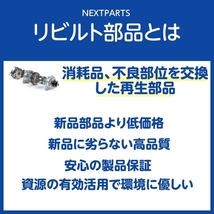 NEXTPARTS
リビルト部品とは

消耗品、不良部位を交換した再生部品

新品部品より低価格

新品に劣らない高品質

安心の製品保証

資源の有効活用で環境に優しい